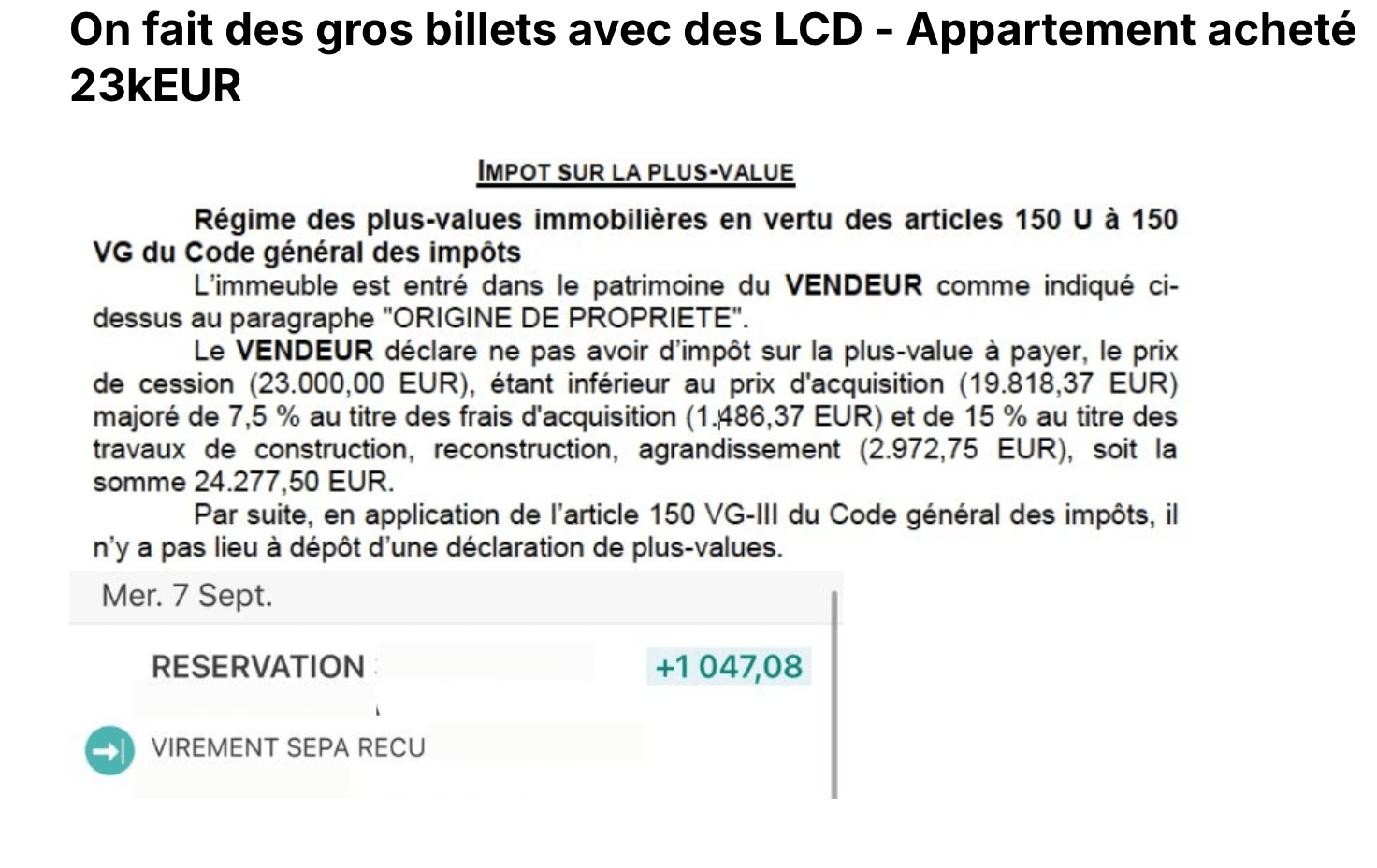 On fait des gros billets avec des LCD - Appartement acheté 23kEUR

IMPOT SUR LA PLUS-VALUE

Régime des plus-values immobilières en vertu des articles 150 U à 150 VG du Code général des impôts

L'immeuble est entré dans le patrimoine du VENDEUR comme indiqué ci-dessus au paragraphe "ORIGINE DE PROPRIETE".

Le VENDEUR déclare ne pas avoir d'impôt sur la plus-value à payer, le prix de cession (23.000,00 EUR), étant inférieur au prix d'acquisition (19.818,37 EUR) majoré de 7,5 % au titre des frais d'acquisition (1.486,37 EUR) et de 15 % au titre des travaux de construction, reconstruction, agrandissement (2.972,75 EUR), soit la somme 24.277,50 EUR.

Par suite, en application de l'article 150 VG-III du Code général des impôts, il n'y a pas lieu à dépôt d'une déclaration de plus-values.

Mer. 7 Sept.

RESERVATION

+1 047,08

VIREMENT SEPA RECU